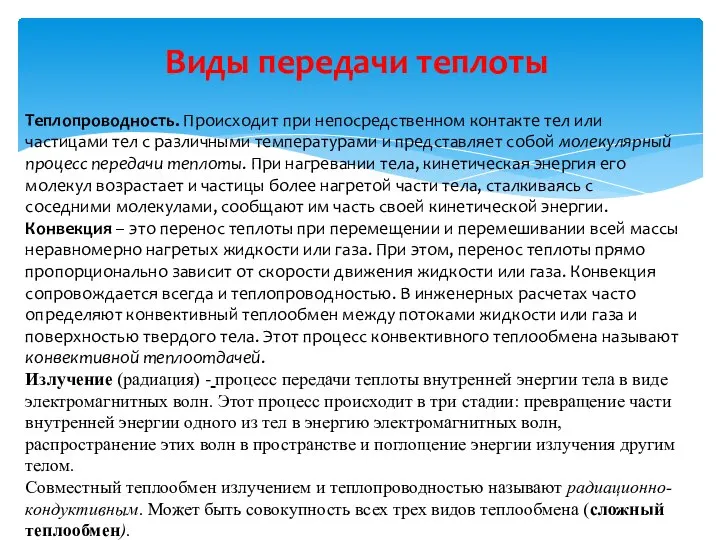 Виды передачи теплоты

Теплопроводность. Происходит при непосредственном контакте тел или частицами тел с различными температурами и представляет собой молекулярный процесс передачи теплоты. При нагревании тела, кинетическая энергия его молекул возрастает и частицы более нагретой части тела, сталкиваясь с соседними молекулами, сообщают им часть своей кинетической энергии.
Конвекция – это перенос теплоты при перемещении и перемешивании всей массы неравномерно нагретых жидкости или газа. При этом, перенос теплоты прямо пропорционально зависит от скорости движения жидкости или газа. Конвекция сопровождается всегда и теплопроводностью. В инженерных расчетах часто определяют конвективный теплообмен между потоками жидкости или газа и поверхностью твердого тела. Этот процесс конвективного теплообмена называют конвективной теплоотдачей.
Излучение (радиация) - процесс передачи теплоты внутренней энергии тела в виде электромагнитных волн. Этот процесс происходит в три стадии: превращение части внутренней энергии одного из тел в энергию электромагнитных волн, распространение этих волн в пространстве и поглощение энергии излучения другим телом.
Совместный теплообмен излучением и теплопроводностью называют радиационно-кондуктивным. Может быть совокупность всех трех видов теплообмена (сложный теплообмен).